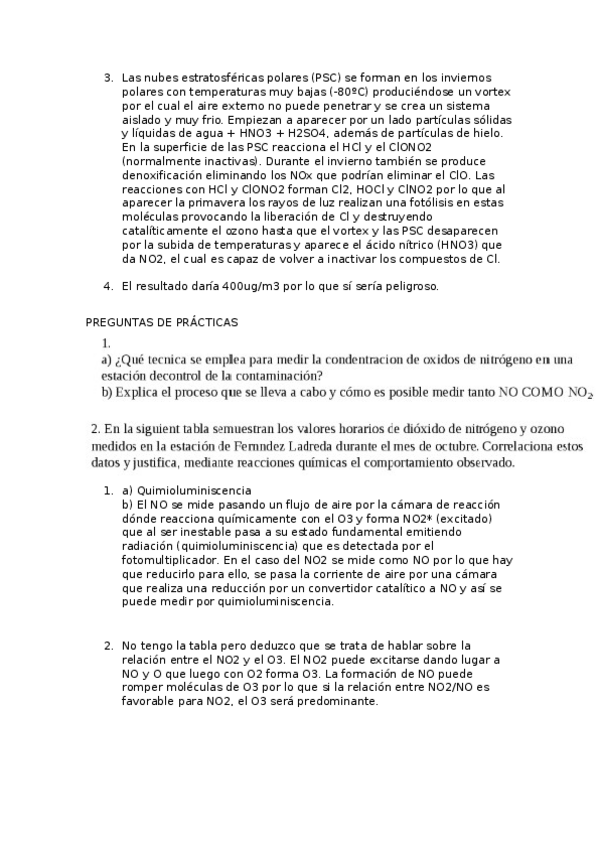 3. Las nubes estratosféricas polares (PSC) se forman en los inviernos polares con temperaturas muy bajas (-80ºC) produciéndose un vortex por el cual el aire externo no puede penetrar y se crea un sistema aislado y muy frio. Empiezan a aparecer por un lado partículas sólidas y líquidas de agua + HNO3 + H2SO4, además de partículas de hielo. En la superficie de las PSC reacciona el HCl y el ClONO2 (normalmente inactivas). Durante el invierno también se produce denoxificación eliminando los NOx que podrían eliminar el ClO. Las reacciones con HCl y ClONO2 forman Cl2, HOCl y ClNO2 por lo que al aparecer la primavera los rayos de luz realizan una fotólisis en estas moléculas provocando la liberación de Cl y destruyendo catalíticamente el ozono hasta que el vortex y las PSC desaparecen por la subida de temperaturas y aparece el ácido nítrico (HNO3) que da NO2, el cual es capaz de volver a inactivar los compuestos de Cl.

4. El resultado daría 400ug/m3 por lo que sí sería peligroso.

PREGUNTAS DE PRÁCTICAS

1.
a) ¿Qué tecnica se emplea para medir la condentracion de oxidos de nitrógeno en una estación decontrol de la contaminación?
b) Explica el proceso que se lleva a cabo y cómo es posible medir tanto NO COMO $NO_2$

2. En la siguient tabla semuestran los valores horarios de dióxido de nitrógeno y ozono medidos en la estación de Fernndez Ladreda durante el mes de octubre. Correlaciona estos datos y justifica, mediante reacciones químicas el comportamiento observado.

1. a) Quimioluminiscencia
b) El NO se mide pasando un flujo de aire por la cámara de reacción dónde reacciona químicamente con el O3 y forma NO2* (excitado) que al ser inestable pasa a su estado fundamental emitiendo radiación (quimioluminiscencia) que es detectada por el fotomultiplicador. En el caso del NO2 se mide como NO por lo que hay que reducirlo para ello, se pasa la corriente de aire por una cámara que realiza una reducción por un convertidor catalítico a NO y así se puede medir por quimioluminiscencia.

2. No tengo la tabla pero deduzco que se trata de hablar sobre la relación entre el NO2 y el O3. El NO2 puede excitarse dando lugar a NO y O que luego con O2 forma O3. La formación de NO puede romper moléculas de O3 por lo que si la relación entre NO2/NO es favorable para NO2, el O3 será predominante.